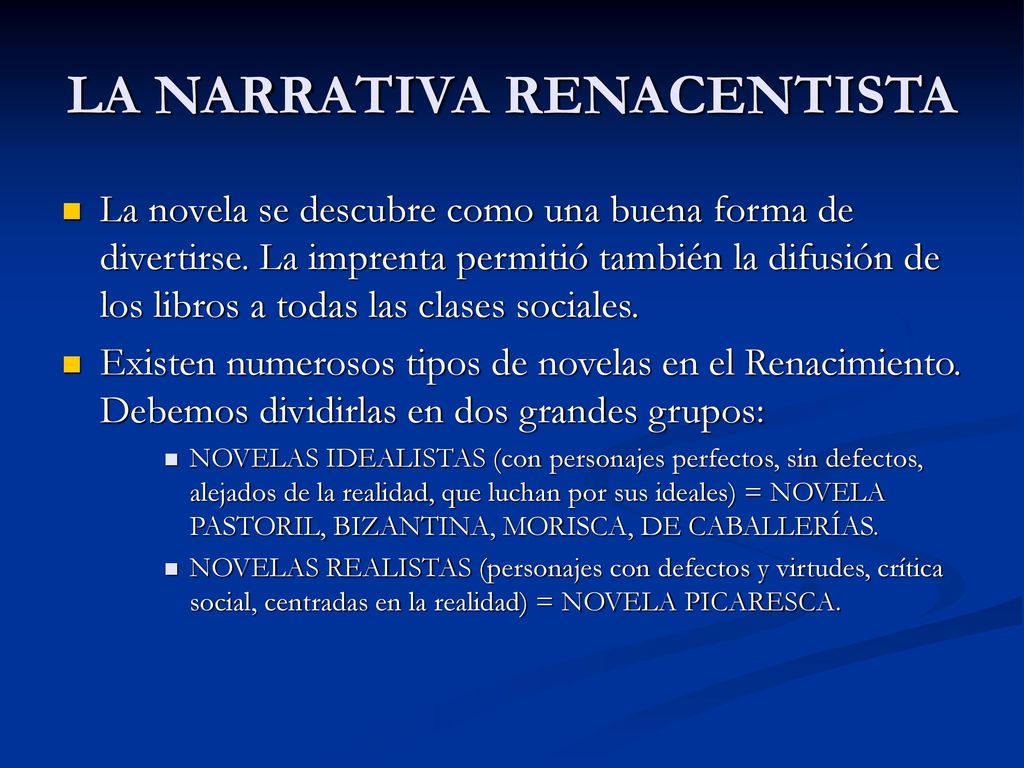 LA NARRATIVA RENACENTISTA

La novela se descubre como una buena forma de divertirse. La imprenta permitió también la difusión de los libros a todas las clases sociales.

Existen numerosos tipos de novelas en el Renacimiento. Debemos dividirlas en dos grandes grupos:

NOVELAS IDEALISTAS (con personajes perfectos, sin defectos, alejados de la realidad, que luchan por sus ideales) = NOVELA PASTORIL, BIZANTINA, MORISCA, DE CABALLERÍAS.

NOVELAS REALISTAS (personajes con defectos y virtudes, crítica social, centradas en la realidad) = NOVELA PICARESCA.